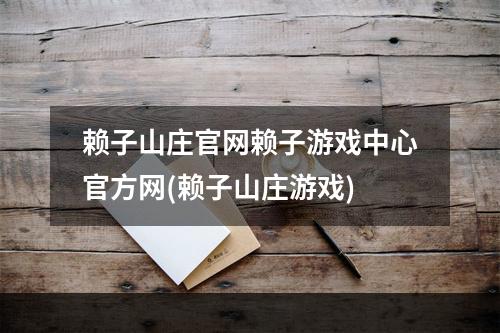 赖子山庄官网赖子游戏中心官方网(赖子山庄游戏)